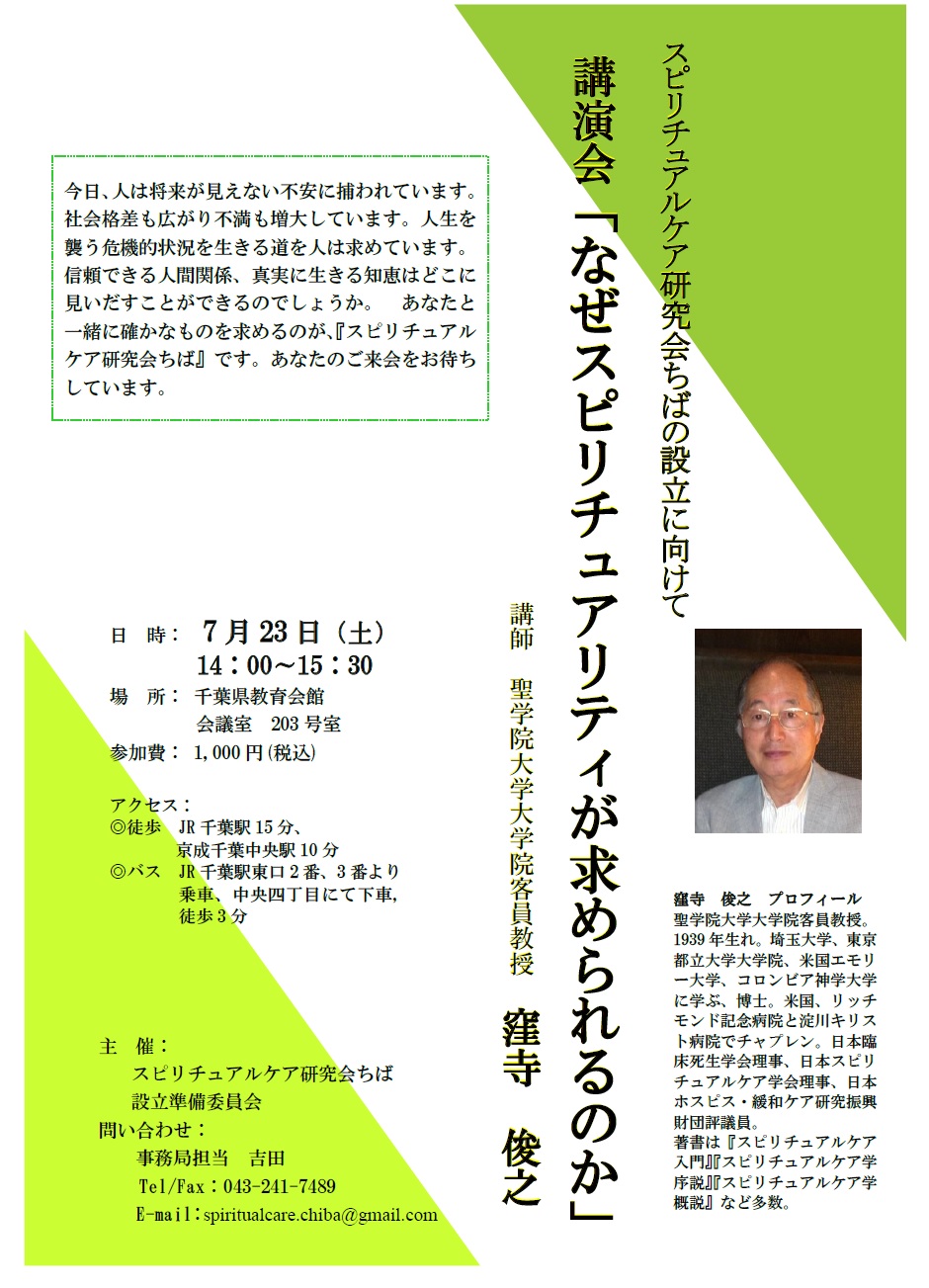 スピリチュアルケア研究会ちばの設立に向けて

講演会「なぜスピリチュアリティが求められるのか」

講師　聖学院大学大学院客員教授　窪寺　俊之

今日、人は将来が見えない不安に捕われています。社会格差も広がり不満も増大しています。人生を襲う危機的状況を生きる道を人は求めています。信頼できる人間関係、真実に生きる知恵はどこに見いだすことができるのでしょうか。　あなたと一緒に確かなものを求めるのが、『スピリチュアルケア研究会ちば』です。あなたのご来会をお待ちしています。

日　時：　7月23日（土）
14：00～15：30
場　所：　千葉県教育会館
会議室　203号室
参加費：　1,000円(税込)

アクセス：
◎徒歩　JR千葉駅15分、
京成千葉中央駅10分
◎バス　JR千葉駅東口2番、3番より
乗車、中央四丁目にて下車,
徒歩3分

主　催：
スピリチュアルケア研究会ちば
設立準備委員会
問い合わせ：
事務局担当　吉田
Tel/Fax：043-241-7489
E-mail：spiritualcare.chiba@gmail.com

窪寺　俊之　プロフィール
聖学院大学大学院客員教授。1939年生れ。埼玉大学、東京都立大学大学院、米国エモリー大学、コロンビア神学大学に学ぶ、博士。米国、リッチモンド記念病院と淀川キリスト病院でチャプレン。日本臨床死生学会理事、日本スピリチュアルケア学会理事、日本ホスピス・緩和ケア研究振興財団評議員。
著書は『スピリチュアルケア入門』『スピリチュアルケア学序説』『スピリチュアルケア学概説』など多数。